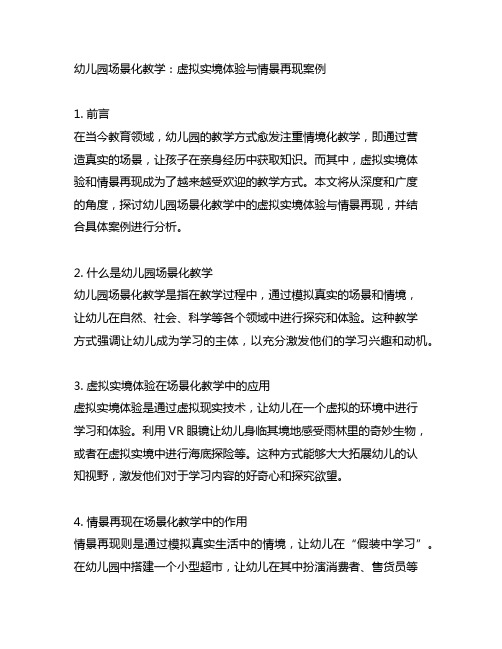 幼儿园场景化教学：虚拟实境体验与情景再现案例

1. 前言
在当今教育领域，幼儿园的教学方式愈发注重情境化教学，即通过营造真实的场景，让孩子在亲身经历中获取知识。而其中，虚拟实境体验和情景再现成为了越来越受欢迎的教学方式。本文将从深度和广度的角度，探讨幼儿园场景化教学中的虚拟实境体验与情景再现，并结合具体案例进行分析。

2. 什么是幼儿园场景化教学
幼儿园场景化教学是指在教学过程中，通过模拟真实的场景和情境，让幼儿在自然、社会、科学等各个领域中进行探究和体验。这种教学方式强调让幼儿成为学习的主体，以充分激发他们的学习兴趣和动机。

3. 虚拟实境体验在场景化教学中的应用
虚拟实境体验是通过虚拟现实技术，让幼儿在一个虚拟的环境中进行学习和体验。利用 VR 眼镜让幼儿身临其境地感受雨林里的奇妙生物，或者在虚拟实境中进行海底探险等。这种方式能够大大拓展幼儿的认知视野，激发他们对于学习内容的好奇心和探究欲望。

4. 情景再现在场景化教学中的作用
情景再现则是通过模拟真实生活中的情境，让幼儿在“假装中学习”。在幼儿园中搭建一个小型超市，让幼儿在其中扮演消费者、售货员等